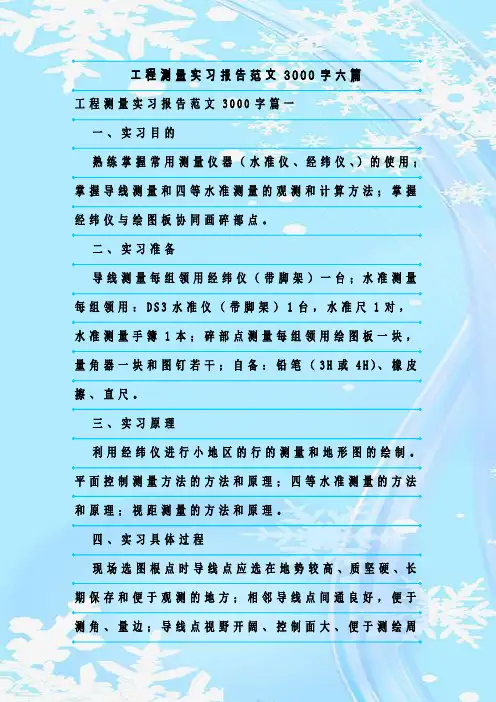 工程测量实习报告范文 3000 字六篇

工程测量实习报告范文 3000 字篇一

一、实习目的

熟练掌握常用测量仪器（水准仪、经纬仪、）的使用；掌握导线测量和四等水准测量的观测和计算方法；掌握经纬仪与绘图板协同画碎部点。

二、实习准备

导线测量每组领用经纬仪（带脚架）一台；水准测量每组领用：DS3 水准仪（带脚架）1 台，水准尺 1 对，水准测量手簿 1 本；碎部点测量每组领用绘图板一块，量角器一块和图钉若干；自备：铅笔（3H 或 4H）、橡皮擦、直尺。

三、实习原理

利用经纬仪进行小地区的行的测量和地形图的绘制。平面控制测量方法的方法和原理；四等水准测量的方法和原理；视距测量的方法和原理。

四、实习具体过程

现场选图根点时导线点应选在地势较高、质坚硬、长期保存和便于观测的地方；相邻导线点间通良好，便于测角、量边；导线点视野开阔、控制面大、便于测绘周